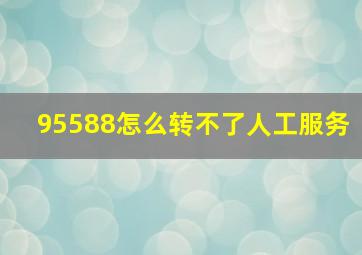 95588怎么转不了人工服务